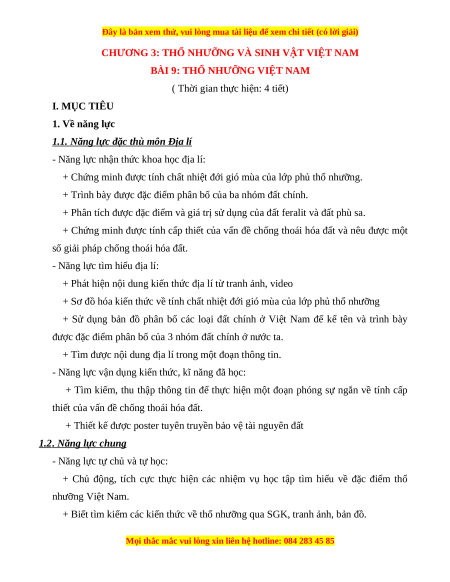 Đây là bản xem thử, vui lòng mua tài liệu để xem chi tiết (có lời giải)

CHƯƠNG 3: THỔ NHƯỠNG VÀ SINH VẬT VIỆT NAM

BÀI 9: THỔ NHƯỠNG VIỆT NAM

( Thời gian thực hiện: 4 tiết)

I. MỤC TIÊU

1. Về năng lực

1.1. Năng lực đặc thù môn Địa lí

- Năng lực nhận thức khoa học địa lí:

+ Chứng minh được tính chất nhiệt đới gió mùa của lớp phủ thổ nhưỡng.

+ Trình bày được đặc điểm phân bố của ba nhóm đất chính.

+ Phân tích được đặc điểm và giá trị sử dụng của đất feralit và đất phù sa.

+ Chứng minh được tính cấp thiết của vấn đề chống thoái hóa đất và nêu được một số giải pháp chống thoái hóa đất.

- Năng lực tìm hiểu địa lí:

+ Phát hiện nội dung kiến thức địa lí từ tranh ảnh, video

+ Sơ đồ hóa kiến thức về tính chất nhiệt đới gió mùa của lớp phủ thổ nhưỡng

+ Sử dụng bản đồ phân bố các loại đất chính ở Việt Nam để kể tên và trình bày được đặc điểm phân bố của 3 nhóm đất chính ở nước ta.

+ Tìm được nội dung địa lí trong một đoạn thông tin.

- Năng lực vận dụng kiến thức, kĩ năng đã học:

+ Tìm kiếm, thu thập thông tin để thực hiện một đoạn phóng sự ngắn về tính cấp thiết của vấn đề chống thoái hóa đất.

+ Thiết kế được poster tuyên truyền bảo vệ tài nguyên đất

1.2. Năng lực chung

- Năng lực tự chủ và tự học:

+ Chủ động, tích cực thực hiện các nhiệm vụ học tập tìm hiểu về đặc điểm thổ nhưỡng Việt Nam.

+ Biết tìm kiếm các kiến thức về thổ nhưỡng qua SGK, tranh ảnh, bản đồ.

Mọi thắc mắc vui lòng xin liên hệ hotline: 084 283 45 85